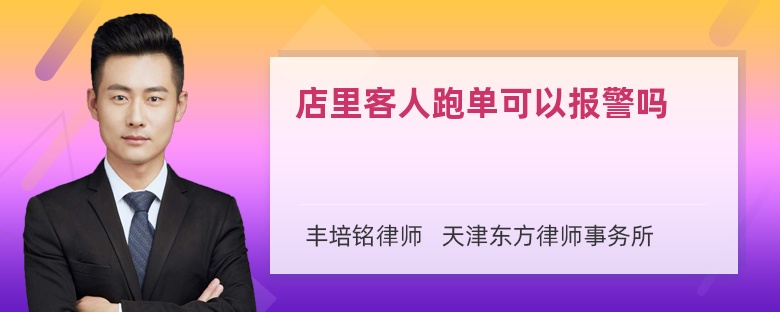 店里客人跑单可以报警吗

丰培铭律师　天津东方律师事务所